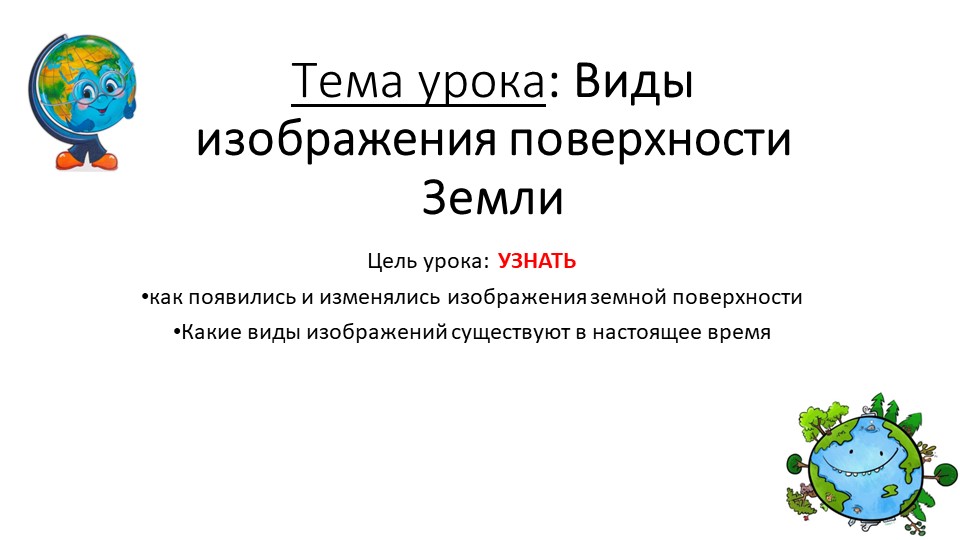 Тема урока: Виды изображения поверхности Земли

Цель урока: УЗНАТЬ

• как появились и изменялись изображения земной поверхности

• Какие виды изображений существуют в настоящее время